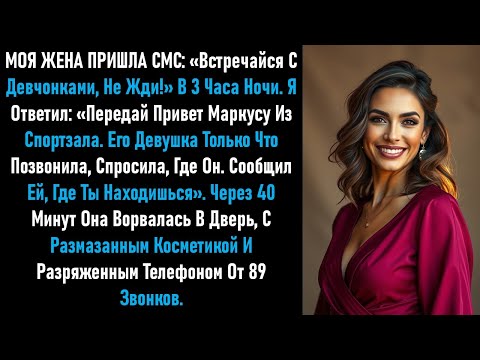 МОЯ ЖЕНА ПРИШЛА СМС: «Встречайся С Девчонками, Не Жди!» В 3 Часа Ночи. Я Ответил: «Передай Привет Маркусу Из Спортзала. Его Девушка Только Что Позвонила, Спросила, Где Он. Сообщил Ей, Где Ты Находишься». Через 40 Минут Она Ворвалась В Дверь, С Размазанным Косметикой И Разряженным Телефоном От 89 Звонков.